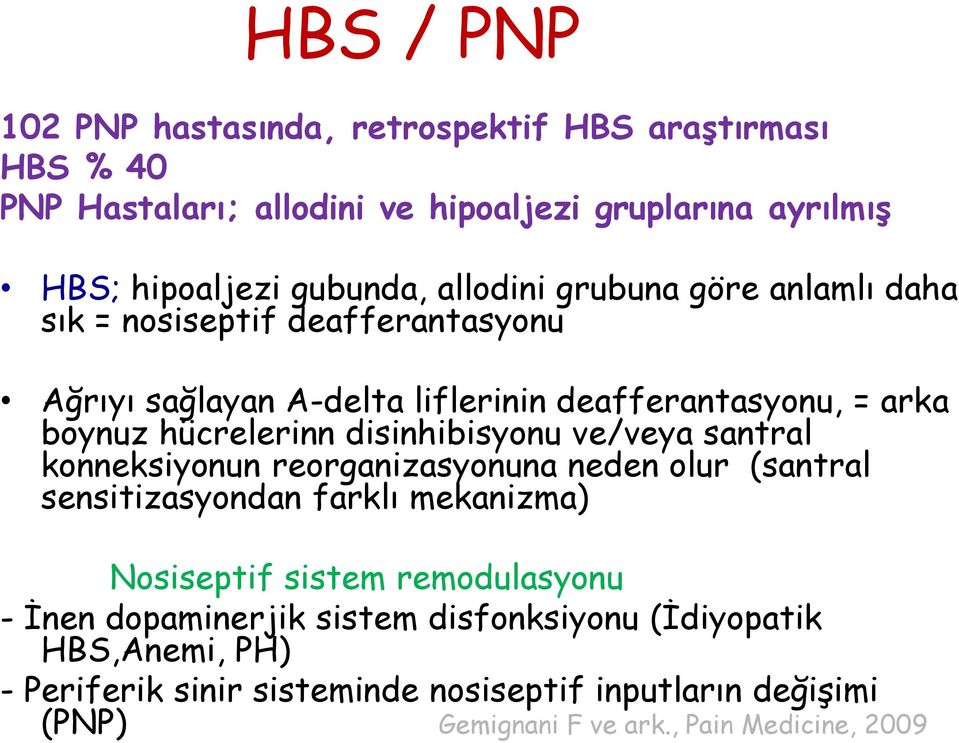 HBS / PNP

102 PNP hastasında, retrospektif HBS araştırması
HBS % 40
PNP Hastaları; allodini ve hipoaljezi gruplarına ayrılmış

• HBS; hipoaljezi gubunda, allodini grubuna göre anlamlı daha sık = nosiseptif deafferantasyonu

• Ağrıyı sağlayan A-delta liflerinin deafferantasyonu, = arka boynuz hücrelerinn disinhibisyonu ve/veya santral konneksiyonun reorganizasyonuna neden olur (santral sensitizasyondan farklı mekanizma)

Nosiseptif sistem remodulasyonu
- İnen dopaminerjik sistem disfonksiyonu (İdiyopatik HBS,Anemi, PH)
- Periferik sinir sisteminde nosiseptif inputların değişimi (PNP)

Gemignani F ve ark., Pain Medicine, 2009